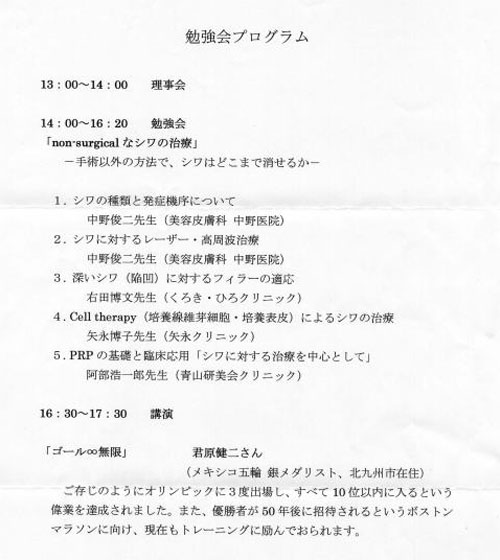 勉強会プログラム

13：00～14：00　理事会

14：00～16：20　勉強会
「non-surgical なシワの治療」
－手術以外の方法で、シワはどこまで消せるか－

1．シワの種類と発症機序について
中野俊二先生（美容皮膚科 中野医院）
2．シワに対するレーザー・高周波治療
中野俊二先生（美容皮膚科 中野医院）
3．深いシワ（陥凹）に対するフィラーの適応
右田博文先生（くろき・ひろクリニック）
4．Cell therapy（培養線維芽細胞・培養表皮）によるシワの治療
矢永博子先生（矢永クリニック）
5．PRP の基礎と臨床応用「シワに対する治療を中心として」
阿部浩一郎先生（青山研美会クリニック）

16：30～17：30　講演

「ゴール∞無限」　君原健二さん
（メキシコ五輪 銀メダリスト、北九州市在住）
ご存じのようにオリンピックに3度出場し、すべて10位以内に入るという偉業を達成されました。また、優勝者が50年後に招待されるというボストンマラソンに向け、現在もトレーニングに励んでおられます。